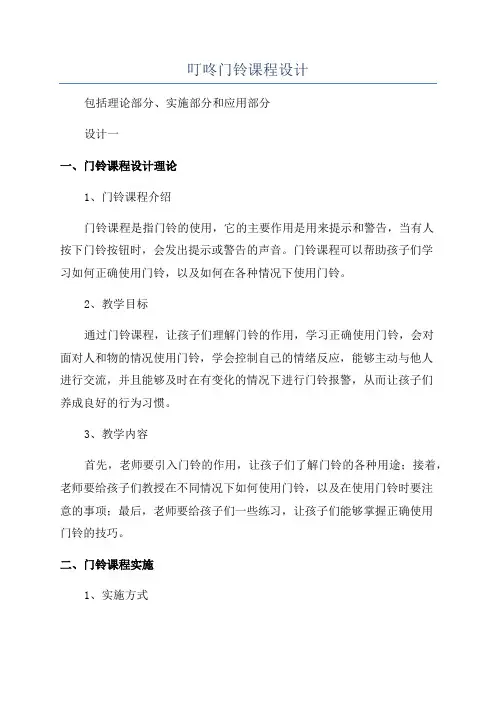 叮咚门铃课程设计

包括理论部分、实施部分和应用部分

设计一

一、门铃课程设计理论

1、门铃课程介绍

门铃课程是指门铃的使用，它的主要作用是用来提示和警告，当有人按下门铃按钮时，会发出提示或警告的声音。门铃课程可以帮助孩子们学习如何正确使用门铃，以及如何在各种情况下使用门铃。

2、教学目标

通过门铃课程，让孩子们理解门铃的作用，学习正确使用门铃，会对面对人和物的情况使用门铃，学会控制自己的情绪反应，能够主动与他人进行交流，并且能够及时在有变化的情况下进行门铃报警，从而让孩子们养成良好的行为习惯。

3、教学内容

首先，老师要引入门铃的作用，让孩子们了解门铃的各种用途；接着，老师要给孩子们教授在不同情况下如何使用门铃，以及在使用门铃时要注意的事项；最后，老师要给孩子们一些练习，让孩子们能够掌握正确使用门铃的技巧。

二、门铃课程实施

1、实施方式